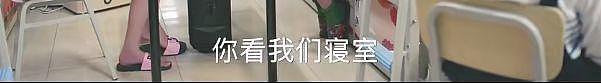 你看我们寝室